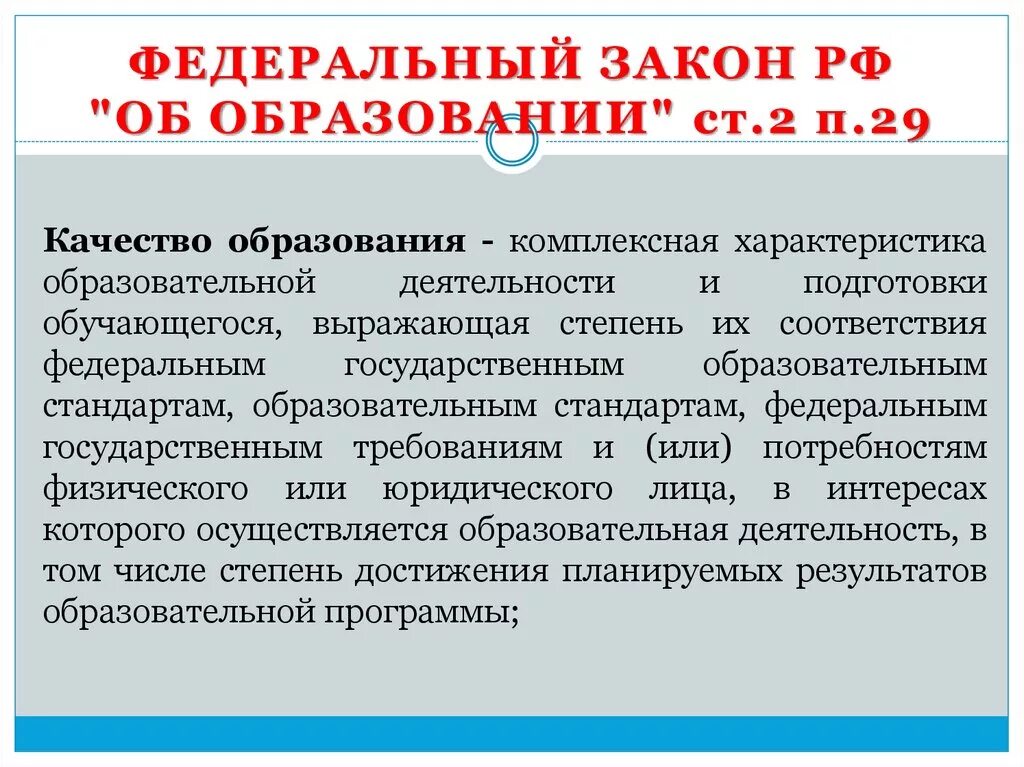 ФЕДЕРАЛЬНЫЙ ЗАКОН РФ "ОБ ОБРАЗОВАНИИ" ст.2 п.29

Качество образования - комплексная характеристика образовательной деятельности и подготовки обучающегося, выражающая степень их соответствия федеральным государственным образовательным стандартам, образовательным стандартам, федеральным государственным требованиям и (или) потребностям физического или юридического лица, в интересах которого осуществляется образовательная деятельность, в том числе степень достижения планируемых результатов образовательной программы;